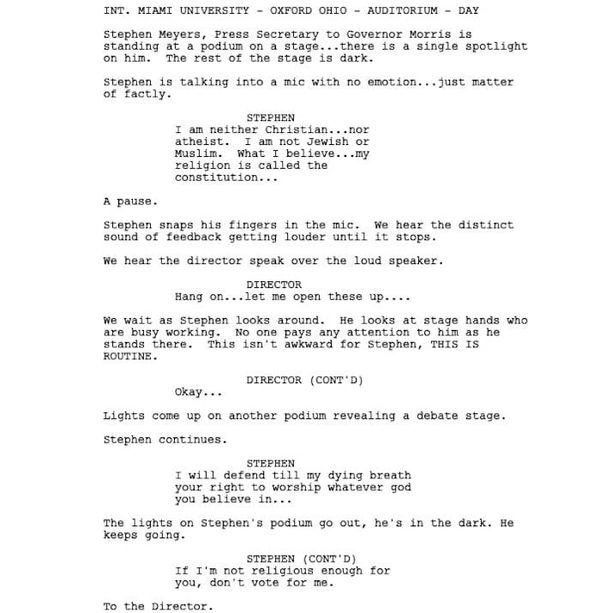 INT. MIAMI UNIVERSITY - OXFORD OHIO - AUDITORIUM - DAY

Stephen Meyers, Press Secretary to Governor Morris is standing at a podium on a stage...there is a single spotlight on him. The rest of the stage is dark.

Stephen is talking into a mic with no emotion...just matter of factly.

STEPHEN
I am neither Christian...nor atheist. I am not Jewish or Muslim. What I believe...my religion is called the constitution...

A pause.

Stephen snaps his fingers in the mic. We hear the distinct sound of feedback getting louder until it stops.

We hear the director speak over the loud speaker.

DIRECTOR
Hang on...let me open these up....

We wait as Stephen looks around. He looks at stage hands who are busy working. No one pays any attention to him as he stands there. This isn't awkward for Stephen, THIS IS ROUTINE.

DIRECTOR (CONT'D)
Okay...

Lights come up on another podium revealing a debate stage.

Stephen continues.

STEPHEN
I will defend till my dying breath your right to worship whatever god you believe in...

The lights on Stephen's podium go out, he's in the dark. He keeps going.

STEPHEN (CONT'D)
If I'm not religious enough for you, don't vote for me.

To the Director.